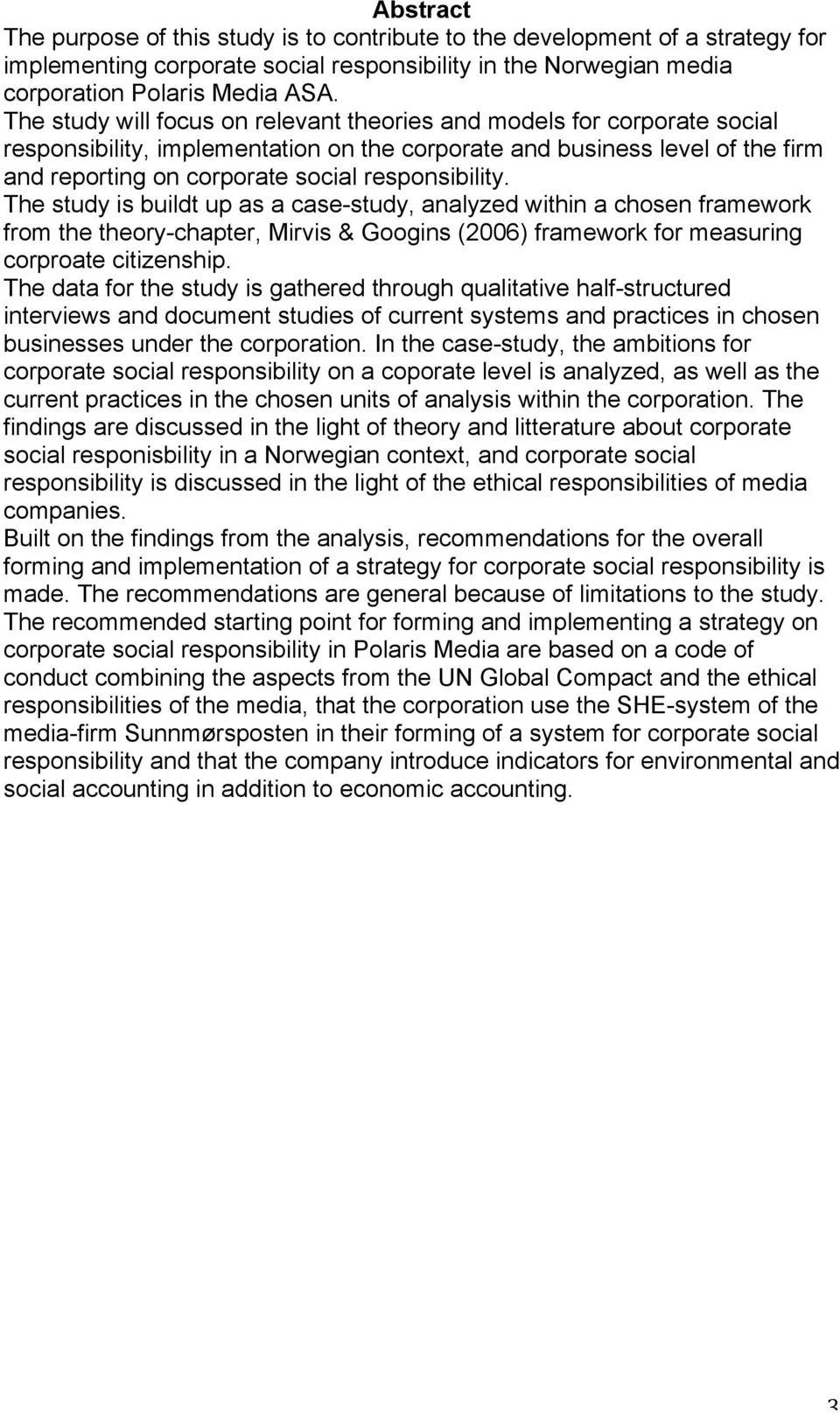 Abstract
The purpose of this study is to contribute to the development of a strategy for implementing corporate social responsibility in the Norwegian media corporation Polaris Media ASA.
The study will focus on relevant theories and models for corporate social responsibility, implementation on the corporate and business level of the firm and reporting on corporate social responsibility.
The study is buildt up as a case-study, analyzed within a chosen framework from the theory-chapter, Mirvis & Googins (2006) framework for measuring corproate citizenship.
The data for the study is gathered through qualitative half-structured interviews and document studies of current systems and practices in chosen businesses under the corporation. In the case-study, the ambitions for corporate social responsibility on a coporate level is analyzed, as well as the current practices in the chosen units of analysis within the corporation. The findings are discussed in the light of theory and litterature about corporate social responisbility in a Norwegian context, and corporate social responsibility is discussed in the light of the ethical responsibilities of media companies.
Built on the findings from the analysis, recommendations for the overall forming and implementation of a strategy for corporate social responsibility is made. The recommendations are general because of limitations to the study. The recommended starting point for forming and implementing a strategy on corporate social responsibility in Polaris Media are based on a code of conduct combining the aspects from the UN Global Compact and the ethical responsibilities of the media, that the corporation use the SHE-system of the media-firm Sunnmørsposten in their forming of a system for corporate social responsibility and that the company introduce indicators for environmental and social accounting in addition to economic accounting.

3